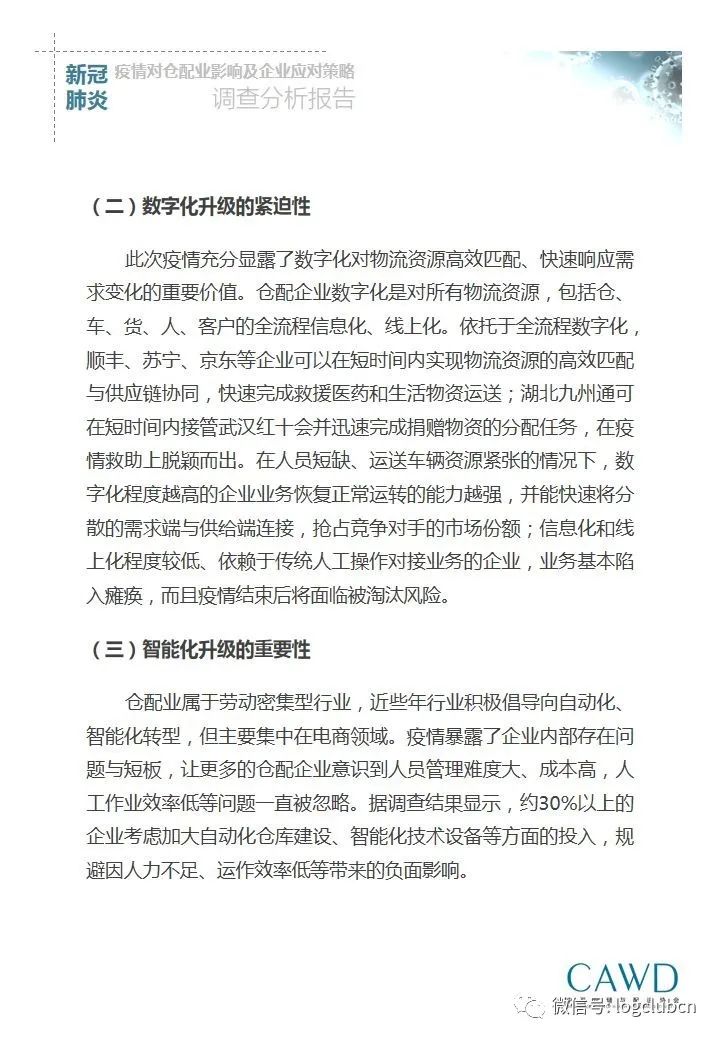 新冠肺炎 疫情对仓配业影响及企业应对策略
调查分析报告

（二）数字化升级的紧迫性

此次疫情充分显露了数字化对物流资源高效匹配、快速响应需求变化的重要价值。仓配企业数字化是对所有物流资源，包括仓、车、货、人、客户的全流程信息化、线上化。依托于全流程数字化，顺丰、苏宁、京东等企业可以在短时间内实现物流资源的高效匹配与供应链协同，快速完成救援医药和生活物资运送；湖北九州通可在短时间内接管武汉红十会并迅速完成捐赠物资的分配任务，在疫情救助上脱颖而出。在人员短缺、运送车辆资源紧张的情况下，数字化程度越高的企业业务恢复正常运转的能力越强，并能快速将分散的需求端与供给端连接，抢占竞争对手的市场份额；信息化和线上化程度较低、依赖于传统人工操作对接业务的企业，业务基本陷入瘫痪，而且疫情结束后将面临被淘汰风险。

（三）智能化升级的重要性

仓配业属于劳动密集型行业，近些年行业积极倡导向自动化、智能化转型，但主要集中在电商领域。疫情暴露了企业内部存在问题与短板，让更多的仓配企业意识到人员管理难度大、成本高，人工作业效率低等问题一直被忽略。据调查结果显示，约30%以上的企业考虑加大自动化仓库建设、智能化技术设备等方面的投入，规避因人力不足、运作效率低等带来的负面影响。

CAWD
微信号: logclubcn